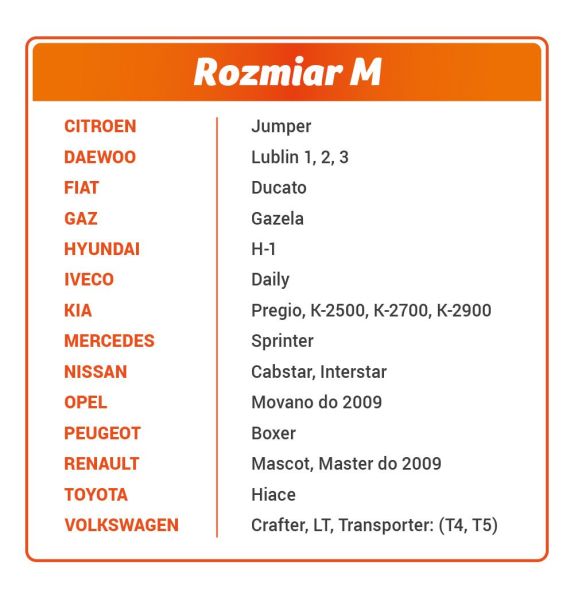 Rozmiar M

| CITROEN | Jumper |
|---|---|
| DAEWOO | Lublin 1, 2, 3 |
| FIAT | Ducato |
| GAZ | Gazela |
| HYUNDAI | H-1 |
| IVECO | Daily |
| KIA | Pregio, K-2500, K-2700, K-2900 |
| MERCEDES | Sprinter |
| NISSAN | Cabstar, Interstar |
| OPEL | Movano do 2009 |
| PEUGEOT | Boxer |
| RENAULT | Mascot, Master do 2009 |
| TOYOTA | Hiace |
| VOLKSWAGEN | Crafter, LT, Transporter: (T4, T5) |